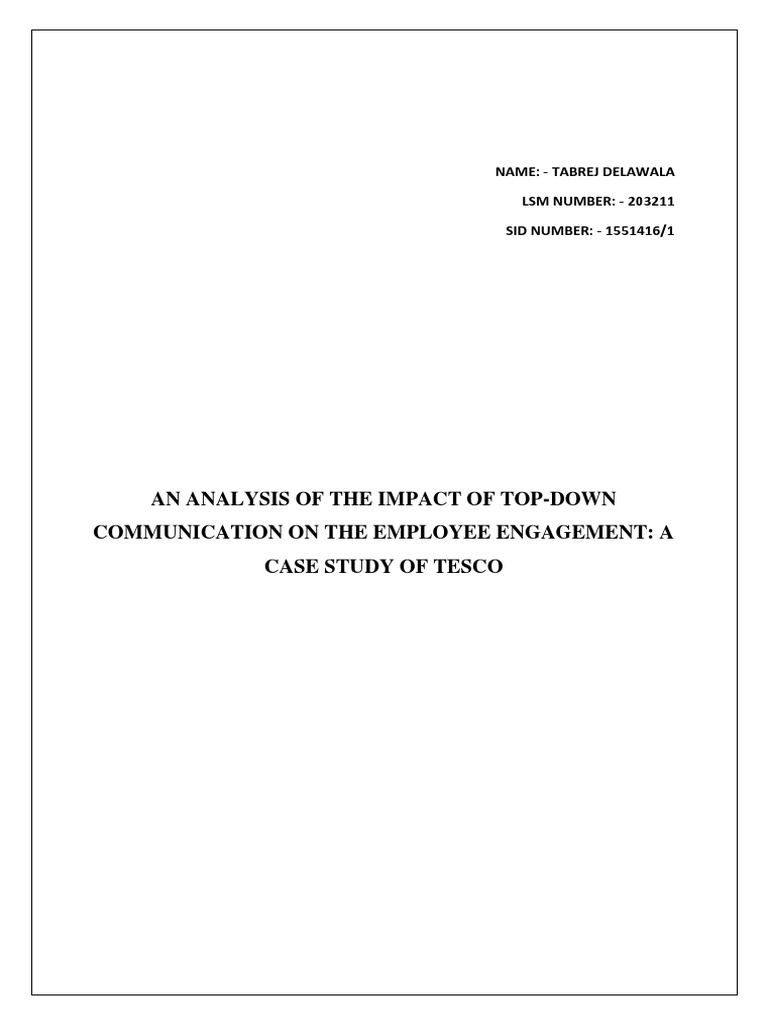 NAME: - TABREJ DELAWALA

LSM NUMBER: - 203211

SID NUMBER: - 1551416/1

AN ANALYSIS OF THE IMPACT OF TOP-DOWN COMMUNICATION ON THE EMPLOYEE ENGAGEMENT: A CASE STUDY OF TESCO